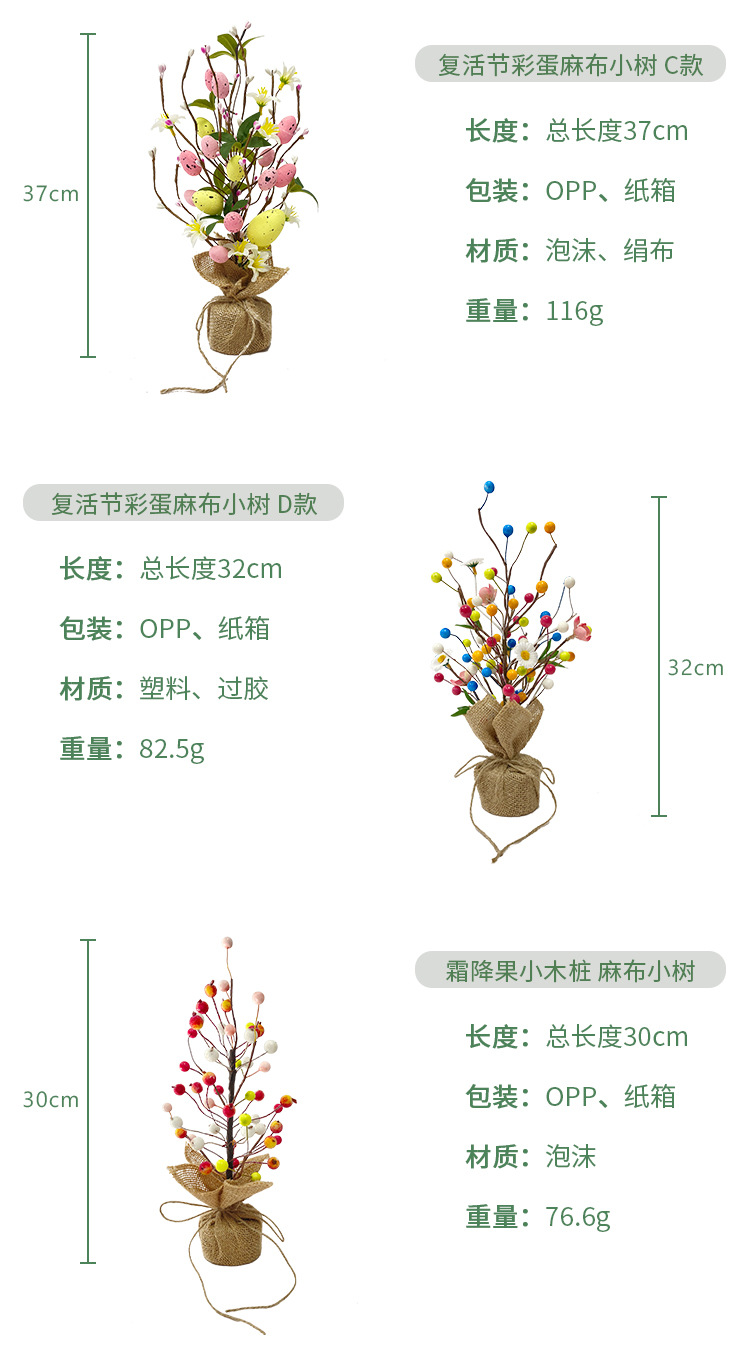 37cm

复活节彩蛋麻布小树 C款

长度：总长度37cm

包装：OPP、纸箱

材质：泡沫、绢布

重量：116g

复活节彩蛋麻布小树 D款

长度：总长度32cm

包装：OPP、纸箱

材质：塑料、过胶

重量：82.5g

32cm

30cm

霜降果小木桩 麻布小树

长度：总长度30cm

包装：OPP、纸箱

材质：泡沫

重量：76.6g